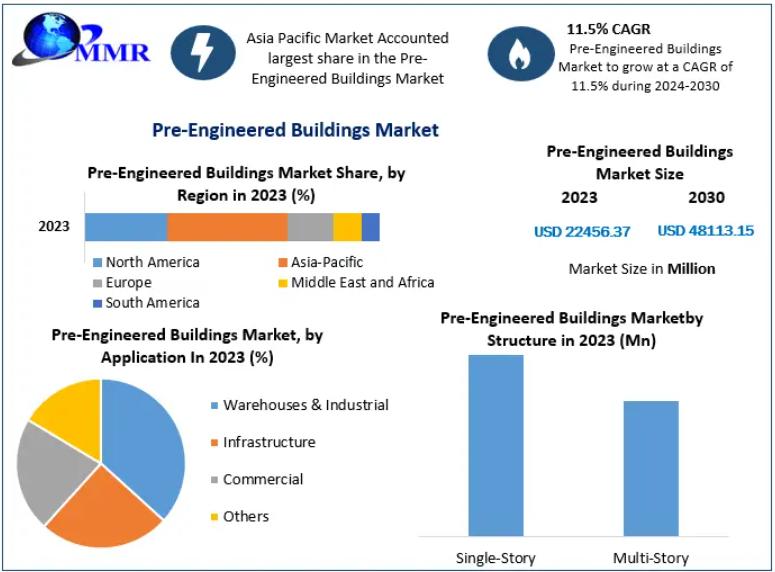 MMR

Asia Pacific Market Accounted largest share in the Pre-Engineered Buildings Market

11.5% CAGR
Pre-Engineered Buildings Market to grow at a CAGR of 11.5% during 2024-2030

Pre-Engineered Buildings Market

Pre-Engineered Buildings Market Share, by Region in 2023 (%)

2023

North America
Asia-Pacific
Europe
Middle East and Africa
South America

Pre-Engineered Buildings Market Size

2023
2030

USD 22456.37
USD 48113.15

Market Size in Million

Pre-Engineered Buildings Market, by Application In 2023 (%)

Warehouses & Industrial
Infrastructure
Commercial
Others

Pre-Engineered Buildings Marketby Structure in 2023 (Mn)

Single-Story
Multi-Story